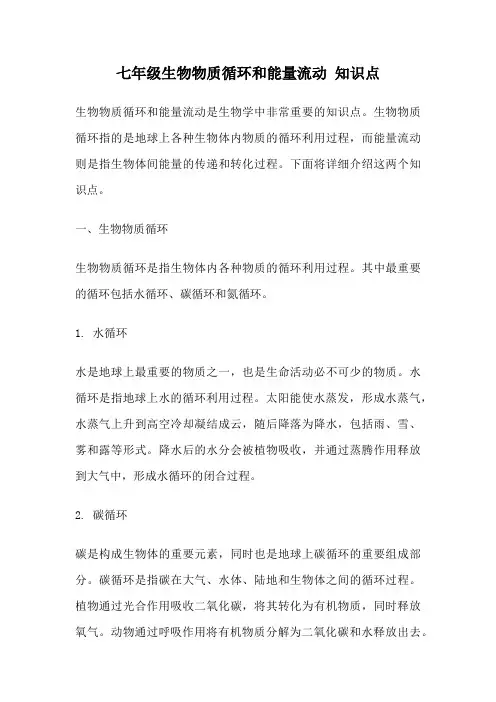 七年级生物物质循环和能量流动 知识点

生物物质循环和能量流动是生物学中非常重要的知识点。生物物质循环指的是地球上各种生物体内物质的循环利用过程，而能量流动则是指生物体间能量的传递和转化过程。下面将详细介绍这两个知识点。

一、生物物质循环

生物物质循环是指生物体内各种物质的循环利用过程。其中最重要的循环包括水循环、碳循环和氮循环。

1. 水循环

水是地球上最重要的物质之一，也是生命活动必不可少的物质。水循环是指地球上水的循环利用过程。太阳能使水蒸发，形成水蒸气，水蒸气上升到高空冷却凝结成云，随后降落为降水，包括雨、雪、雾和露等形式。降水后的水分会被植物吸收，并通过蒸腾作用释放到大气中，形成水循环的闭合过程。

2. 碳循环

碳是构成生物体的重要元素，同时也是地球上碳循环的重要组成部分。碳循环是指碳在大气、水体、陆地和生物体之间的循环过程。植物通过光合作用吸收二氧化碳，将其转化为有机物质，同时释放氧气。动物通过呼吸作用将有机物质分解为二氧化碳和水释放出去。